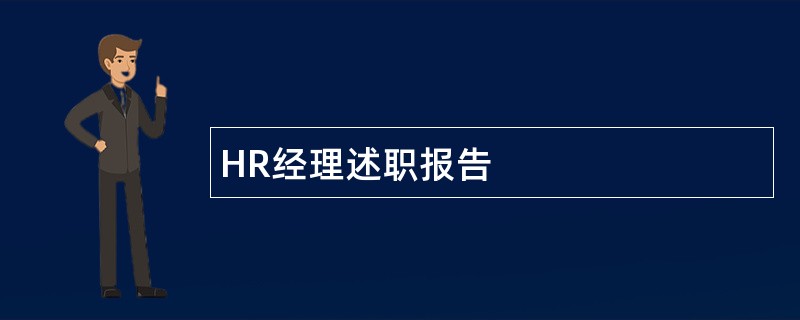 HR经理述职报告